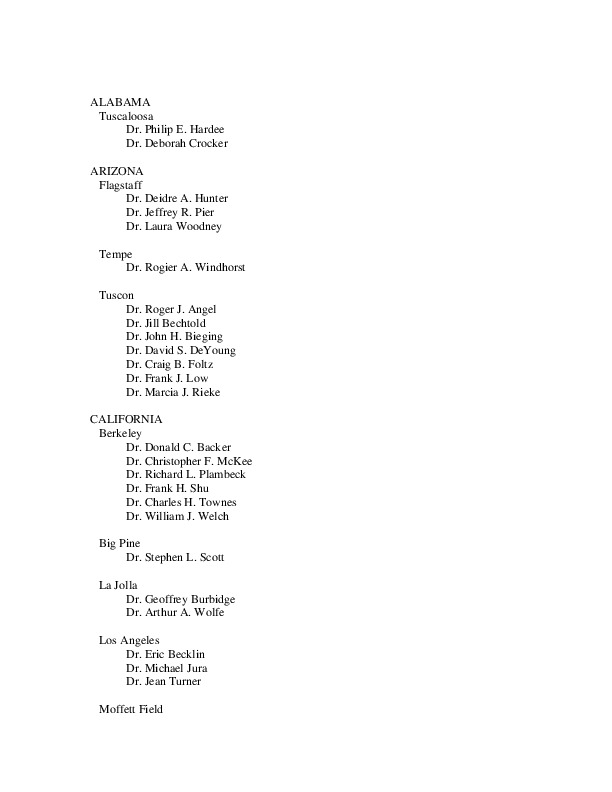 ALABAMA
Tuscaloosa
Dr. Philip E. Hardee
Dr. Deborah Crocker

ARIZONA
Flagstaff
Dr. Deidre A. Hunter
Dr. Jeffrey R. Pier
Dr. Laura Woodney

Tempe
Dr. Rogier A. Windhorst

Tuscon
Dr. Roger J. Angel
Dr. Jill Bechtold
Dr. John H. Bieging
Dr. David S. DeYoung
Dr. Craig B. Foltz
Dr. Frank J. Low
Dr. Marcia J. Rieke

CALIFORNIA
Berkeley
Dr. Donald C. Backer
Dr. Christopher F. McKee
Dr. Richard L. Plambeck
Dr. Frank H. Shu
Dr. Charles H. Townes
Dr. William J. Welch

Big Pine
Dr. Stephen L. Scott

La Jolla
Dr. Geoffrey Burbidge
Dr. Arthur A. Wolfe

Los Angeles
Dr. Eric Becklin
Dr. Michael Jura
Dr. Jean Turner

Moffett Field